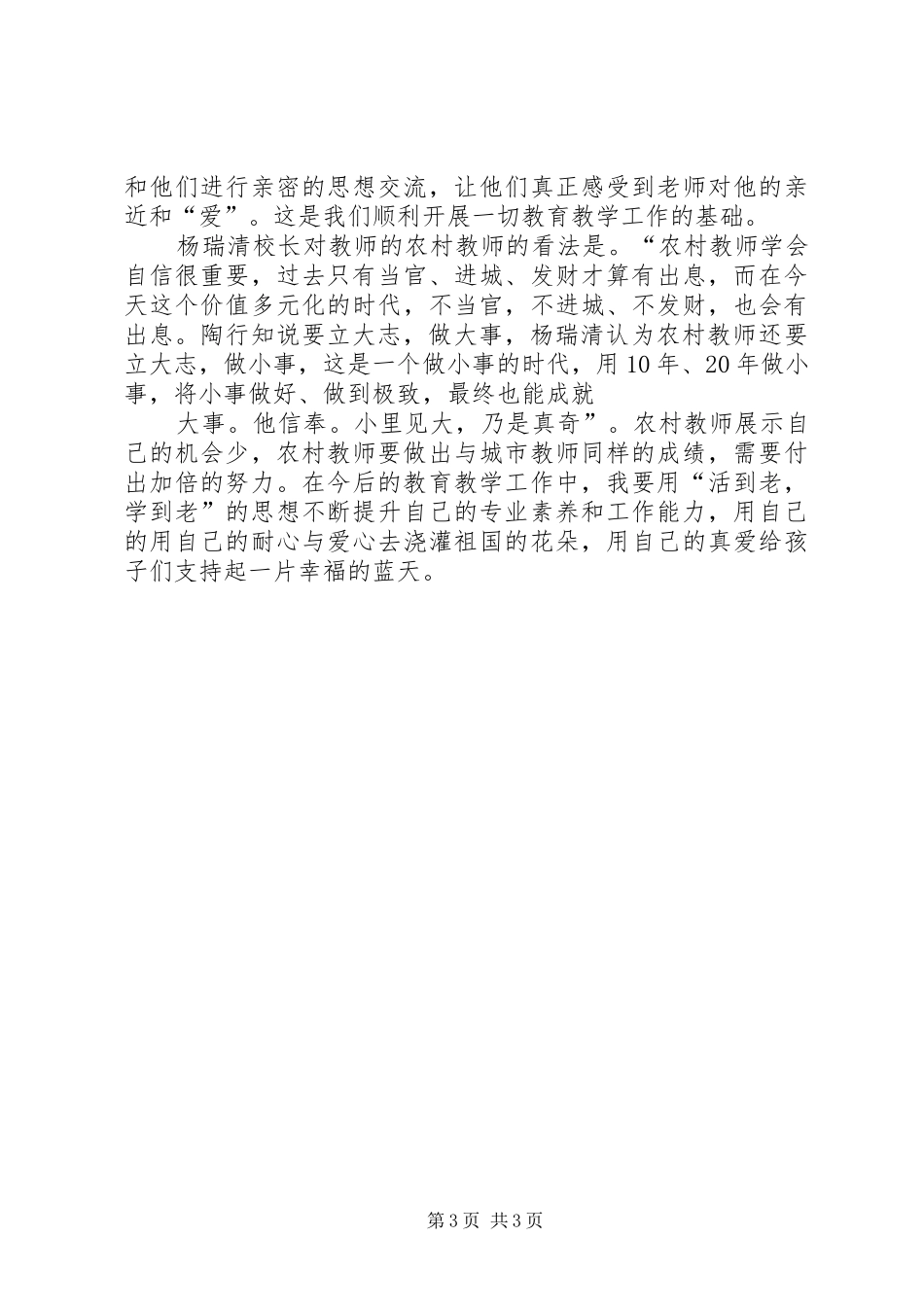 和他们进行亲密的思想交流，让他们真正感受到老师对他的亲近和“爱”。这是我们顺利开展一切教育教学工作的基础。

杨瑞清校长对教师的农村教师的看法是。“农村教师学会自信很重要，过去只有当官、进城、发财才算有出息，而在今天这个价值多元化的时代，不当官，不进城、不发财，也会有出息。陶行知说要立大志，做大事，杨瑞清认为农村教师还要立大志，做小事，这是一个做小事的时代，用10年、20年做小事，将小事做好、做到极致，最终也能成就

大事。他信奉。小里见大，乃是真奇”。农村教师展示自己的机会少，农村教师要做出与城市教师同样的成绩，需要付出加倍的努力。在今后的教育教学工作中，我要用“活到老，学到老”的思想不断提升自己的专业素养和工作能力，用自己的用自己的耐心与爱心去浇灌祖国的花朵，用自己的真爱给孩子们支持起一片幸福的蓝天。

第3页 共3页